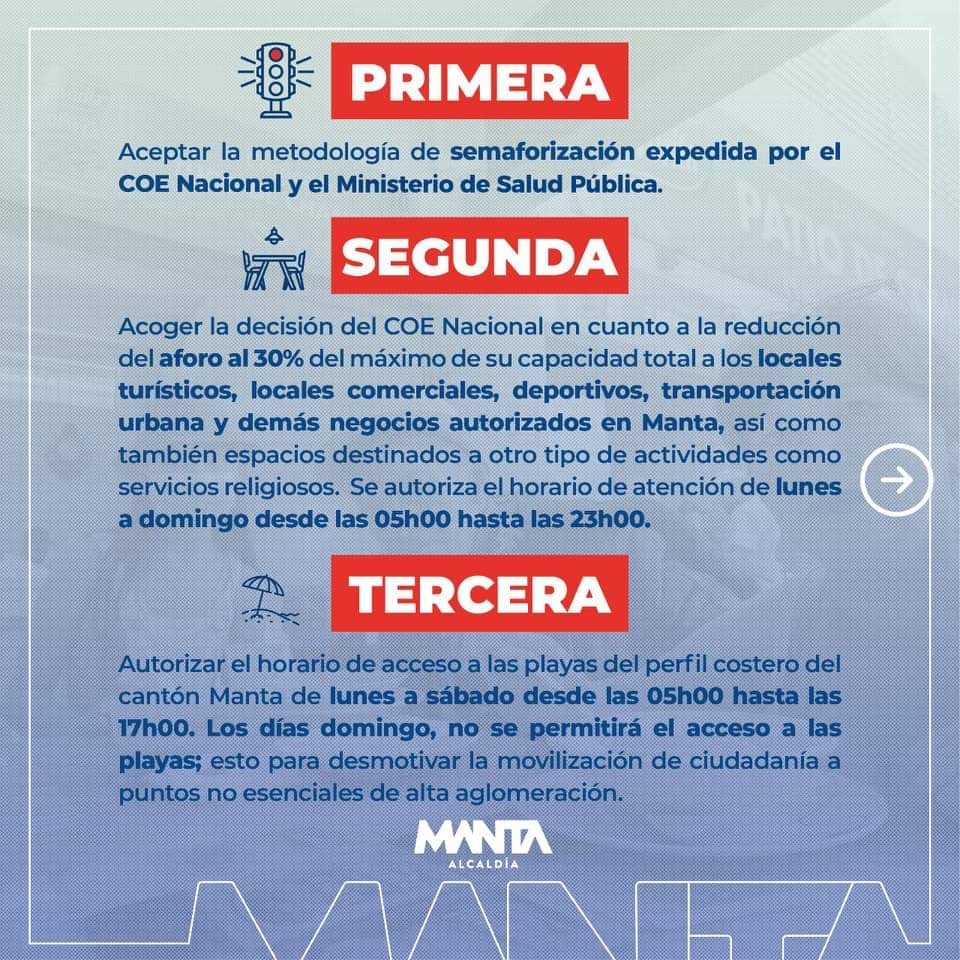 PRIMERA

Aceptar la metodología de semaforización expedida por el COE Nacional y el Ministerio de Salud Pública.

SEGUNDA

Acoger la decisión del COE Nacional en cuanto a la reducción del aforo al 30% del máximo de su capacidad total a los locales turísticos, locales comerciales, deportivos, transportación urbana y demás negocios autorizados en Manta, así como también espacios destinados a otro tipo de actividades como servicios religiosos. Se autoriza el horario de atención de lunes a domingo desde las 05h00 hasta las 23h00.

TERCERA

Autorizar el horario de acceso a las playas del perfil costero del cantón Manta de lunes a sábado desde las 05h00 hasta las 17h00. Los días domingo, no se permitirá el acceso a las playas; esto para desmotivar la movilización de ciudadanía a puntos no esenciales de alta aglomeración.

MANTA
ALCALDÍA

MANTA